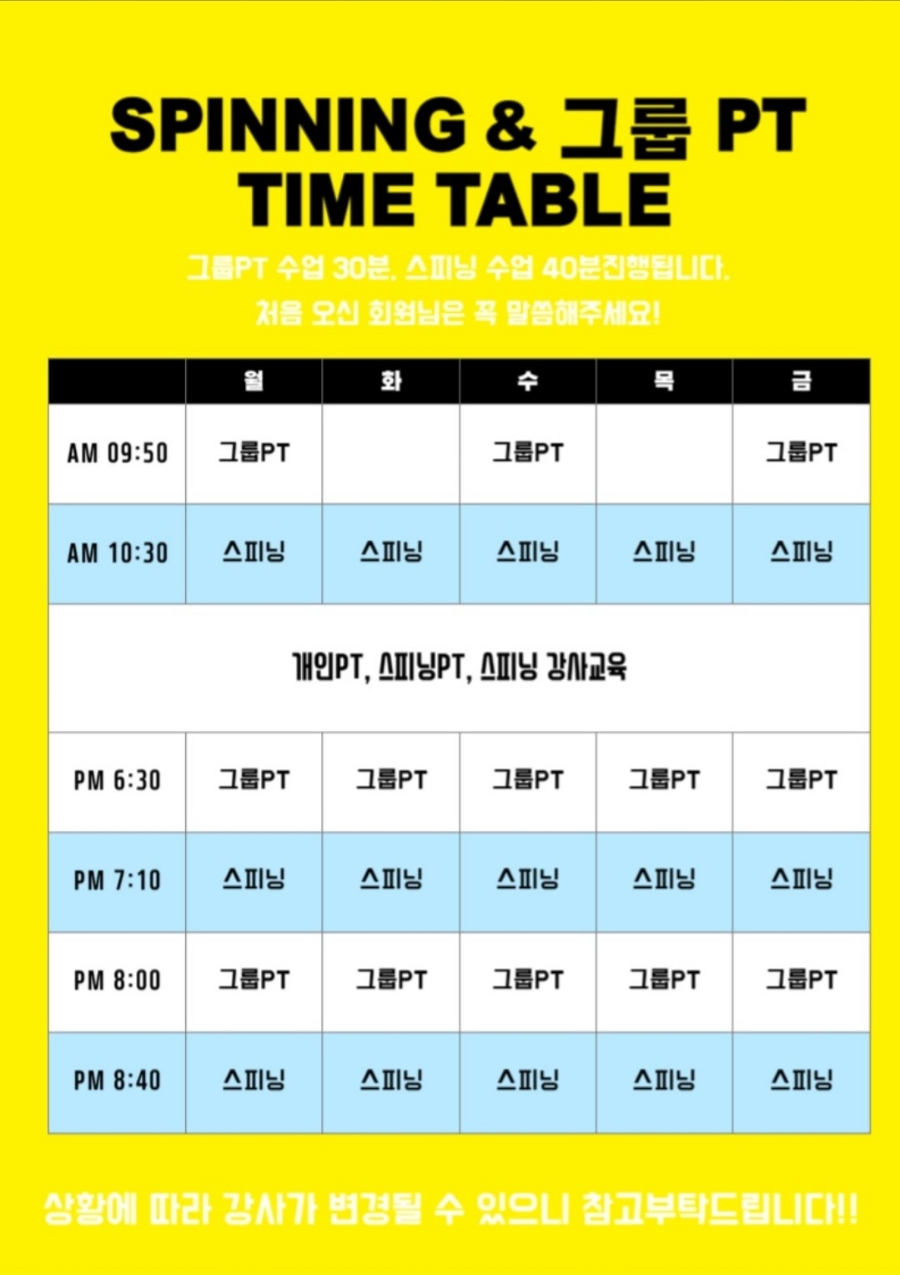 SPINNING & 그룹 PT TIME TABLE

그룹PT 수업 30분, 스피닝 수업 40분진행됩니다.
처음 오신 회원님은 꼭 말씀해주세요!

| | 월 | 화 | 수 | 목 | 금 |
|---|---|---|---|---|---|
| AM 09:50 | 그룹PT | | 그룹PT | | 그룹PT |
| AM 10:30 | 스피닝 | 스피닝 | 스피닝 | 스피닝 | 스피닝 |
| 개인PT, 스피닝PT, 스피닝 강사교육 | | | | | |
| PM 6:30 | 그룹PT | 그룹PT | 그룹PT | 그룹PT | 그룹PT |
| PM 7:10 | 스피닝 | 스피닝 | 스피닝 | 스피닝 | 스피닝 |
| PM 8:00 | 그룹PT | 그룹PT | 그룹PT | 그룹PT | 그룹PT |
| PM 8:40 | 스피닝 | 스피닝 | 스피닝 | 스피닝 | 스피닝 |

상황에 따라 강사가 변경될 수 있으니 참고부탁드립니다!!